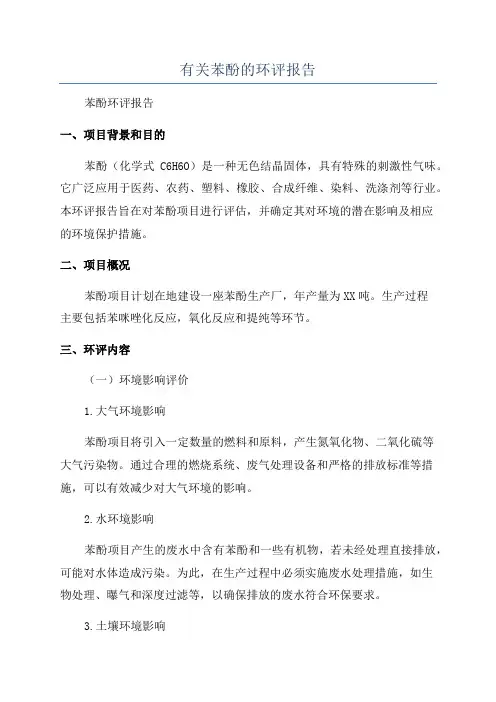 有关苯酚的环评报告

苯酚环评报告

一、项目背景和目的

苯酚（化学式 C6H6O）是一种无色结晶固体，具有特殊的刺激性气味。它广泛应用于医药、农药、塑料、橡胶、合成纤维、染料、洗涤剂等行业。本环评报告旨在对苯酚项目进行评估，并确定其对环境的潜在影响及相应的环境保护措施。

二、项目概况

苯酚项目计划在地建设一座苯酚生产厂，年产量为XX吨。生产过程主要包括苯咪唑化反应，氧化反应和提纯等环节。

三、环评内容

（一）环境影响评价

1.大气环境影响

苯酚项目将引入一定数量的燃料和原料，产生氮氧化物、二氧化硫等大气污染物。通过合理的燃烧系统、废气处理设备和严格的排放标准等措施，可以有效减少对大气环境的影响。

2.水环境影响

苯酚项目产生的废水中含有苯酚和一些有机物，若未经处理直接排放，可能对水体造成污染。为此，在生产过程中必须实施废水处理措施，如生物处理、曝气和深度过滤等，以确保排放的废水符合环保要求。

3.土壤环境影响